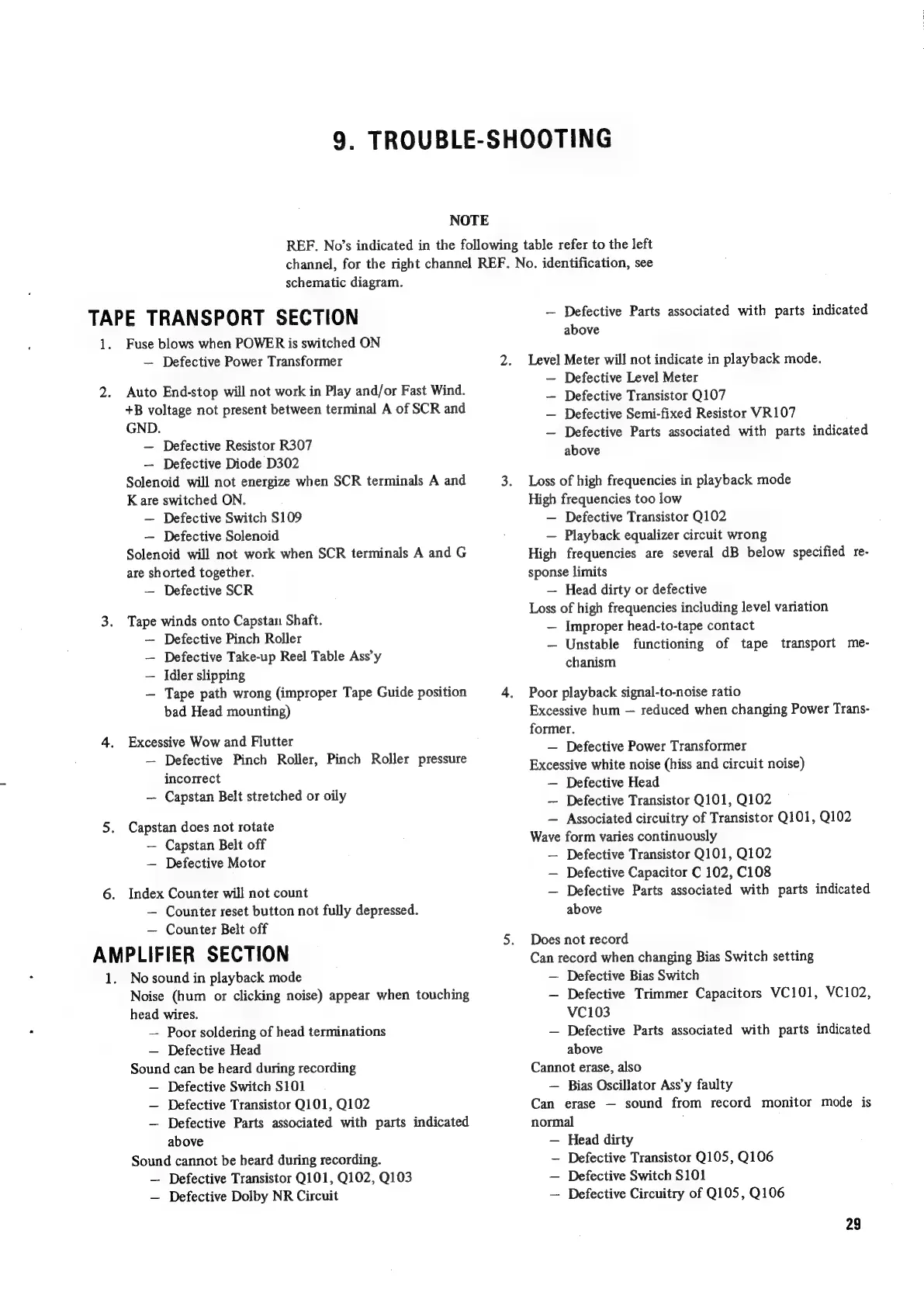 9. TROUBLE-SHOOTING

NOTE

REF. No's indicated in the following table refer to the left channel, for the right channel REF. No. identification, see schematic diagram.

TAPE TRANSPORT SECTION

1. Fuse blows when POWER is switched ON
– Defective Power Transformer

2. Auto End-stop will not work in Play and/or Fast Wind. +B voltage not present between terminal A of SCR and GND.
– Defective Resistor R307
– Defective Diode D302
Solenoid will not energize when SCR terminals A and K are switched ON.
– Defective Switch S109
– Defective Solenoid
Solenoid will not work when SCR terminals A and G are shorted together.
– Defective SCR

3. Tape winds onto Capstan Shaft.
– Defective Pinch Roller
– Defective Take-up Reel Table Ass'y
– Idler slipping
– Tape path wrong (improper Tape Guide position bad Head mounting)

4. Excessive Wow and Flutter
– Defective Pinch Roller, Pinch Roller pressure incorrect
– Capstan Belt stretched or oily

5. Capstan does not rotate
– Capstan Belt off
– Defective Motor

6. Index Counter will not count
– Counter reset button not fully depressed.
– Counter Belt off

AMPLIFIER SECTION

1. No sound in playback mode
Noise (hum or clicking noise) appear when touching head wires.
– Poor soldering of head terminations
– Defective Head
Sound can be heard during recording
– Defective Switch S101
– Defective Transistor Q101, Q102
– Defective Parts associated with parts indicated above
Sound cannot be heard during recording.
– Defective Transistor Q101, Q102, Q103
– Defective Dolby NR Circuit
– Defective Parts associated with parts indicated above

2. Level Meter will not indicate in playback mode.
– Defective Level Meter
– Defective Transistor Q107
– Defective Semi-fixed Resistor VR107
– Defective Parts associated with parts indicated above

3. Loss of high frequencies in playback mode
High frequencies too low
– Defective Transistor Q102
– Playback equalizer circuit wrong
High frequencies are several dB below specified response limits
– Head dirty or defective
Loss of high frequencies including level variation
– Improper head-to-tape contact
– Unstable functioning of tape transport mechanism

4. Poor playback signal-to-noise ratio
Excessive hum – reduced when changing Power Transformer.
– Defective Power Transformer
Excessive white noise (hiss and circuit noise)
– Defective Head
– Defective Transistor Q101, Q102
– Associated circuitry of Transistor Q101, Q102
Wave form varies continuously
– Defective Transistor Q101, Q102
– Defective Capacitor C 102, C108
– Defective Parts associated with parts indicated above

5. Does not record
Can record when changing Bias Switch setting
– Defective Bias Switch
– Defective Trimmer Capacitors VC101, VC102, VC103
– Defective Parts associated with parts indicated above
Cannot erase, also
– Bias Oscillator Ass'y faulty
Can erase – sound from record monitor mode is normal
– Head dirty
– Defective Transistor Q105, Q106
– Defective Switch S101
– Defective Circuitry of Q105, Q106

29